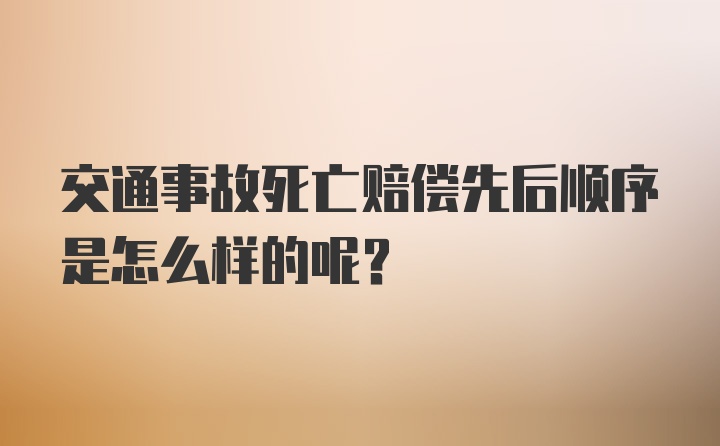 交通事故死亡赔偿先后顺序是怎么样的呢?